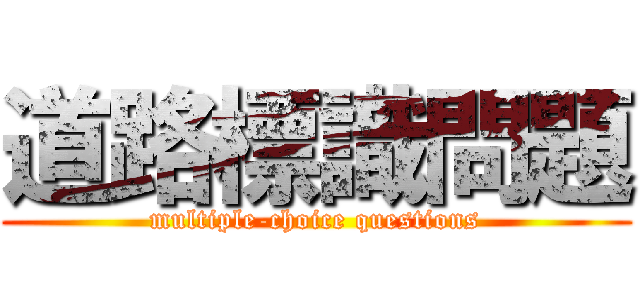 道路標識問題
multiple-choice questions